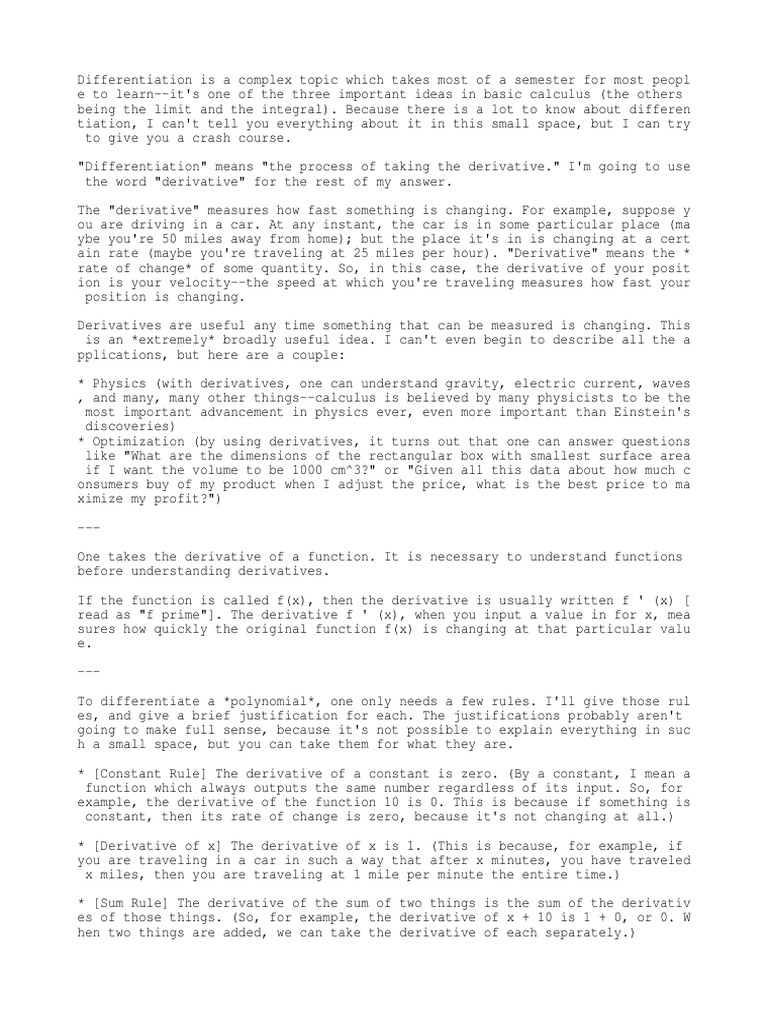 Differentiation is a complex topic which takes most of a semester for most people to learn--it's one of the three important ideas in basic calculus (the others being the limit and the integral). Because there is a lot to know about differentiation, I can't tell you everything about it in this small space, but I can try to give you a crash course.

"Differentiation" means "the process of taking the derivative." I'm going to use the word "derivative" for the rest of my answer.

The "derivative" measures how fast something is changing. For example, suppose you are driving in a car. At any instant, the car is in some particular place (maybe you're 50 miles away from home); but the place it's in is changing at a certain rate (maybe you're traveling at 25 miles per hour). "Derivative" means the *rate of change* of some quantity. So, in this case, the derivative of your position is your velocity--the speed at which you're traveling measures how fast your position is changing.

Derivatives are useful any time something that can be measured is changing. This is an *extremely* broadly useful idea. I can't even begin to describe all the applications, but here are a couple:

* Physics (with derivatives, one can understand gravity, electric current, waves, and many, many other things--calculus is believed by many physicists to be the most important advancement in physics ever, even more important than Einstein's discoveries)
* Optimization (by using derivatives, it turns out that one can answer questions like "What are the dimensions of the rectangular box with smallest surface area if I want the volume to be 1000 cm^3?" or "Given all this data about how much consumers buy of my product when I adjust the price, what is the best price to maximize my profit?")

---

One takes the derivative of a function. It is necessary to understand functions before understanding derivatives.

If the function is called f(x), then the derivative is usually written f ' (x) [read as "f prime"]. The derivative f ' (x), when you input a value in for x, measures how quickly the original function f(x) is changing at that particular value.

---

To differentiate a *polynomial*, one only needs a few rules. I'll give those rules, and give a brief justification for each. The justifications probably aren't going to make full sense, because it's not possible to explain everything in such a small space, but you can take them for what they are.

* [Constant Rule] The derivative of a constant is zero. (By a constant, I mean a function which always outputs the same number regardless of its input. So, for example, the derivative of the function 10 is 0. This is because if something is constant, then its rate of change is zero, because it's not changing at all.)

* [Derivative of x] The derivative of x is 1. (This is because, for example, if you are traveling in a car in such a way that after x minutes, you have traveled x miles, then you are traveling at 1 mile per minute the entire time.)

* [Sum Rule] The derivative of the sum of two things is the sum of the derivatives of those things. (So, for example, the derivative of x + 10 is 1 + 0, or 0. When two things are added, we can take the derivative of each separately.)